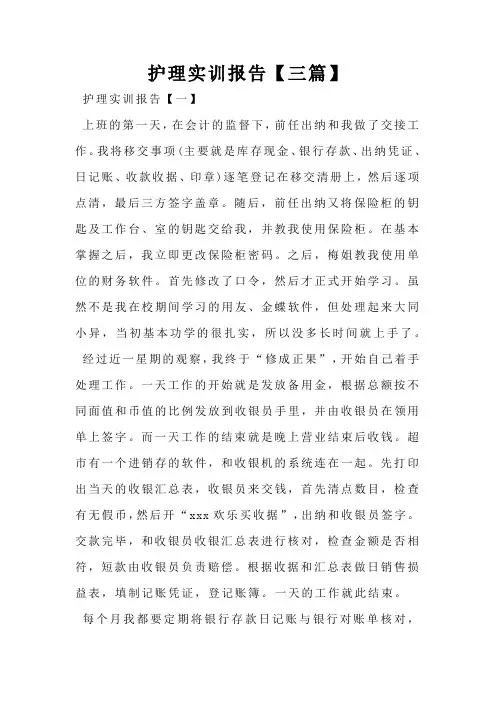 护理实训报告【三篇】

护理实训报告【一】

上班的第一天，在会计的监督下，前任出纳和我做了交接工作。我将移交事项(主要就是库存现金、银行存款、出纳凭证、日记账、收款收据、印章)逐笔登记在移交清册上，然后逐项点清，最后三方签字盖章。随后，前任出纳又将保险柜的钥匙及工作台、室的钥匙交给我，并教我使用保险柜。在基本掌握之后，我立即更改保险柜密码。之后，梅姐教我使用单位的财务软件。首先修改了口令，然后才正式开始学习。虽然不是我在校期间学习的用友、金蝶软件，但处理起来大同小异，当初基本功学的很扎实，所以没多长时间就上手了。

经过近一星期的观察，我终于“修成正果”，开始自己着手处理工作。一天工作的开始就是发放备用金，根据总额按不同面值和币值的比例发放到收银员手里，并由收银员在领用单上签字。而一天工作的结束就是晚上营业结束后收钱。超市有一个进销存的软件，和收银机的系统连在一起。先打印出当天的收银汇总表，收银员来交钱，首先清点数目，检查有无假币，然后开“xxx欢乐买收据”，出纳和收银员签字。交款完毕，和收银员收银汇总表进行核对，检查金额是否相符，短款由收银员负责赔偿。根据收据和汇总表做日销售损益表，填制记账凭证，登记账簿。一天的工作就此结束。

每个月我都要定期将银行存款日记账与银行对账单核对，